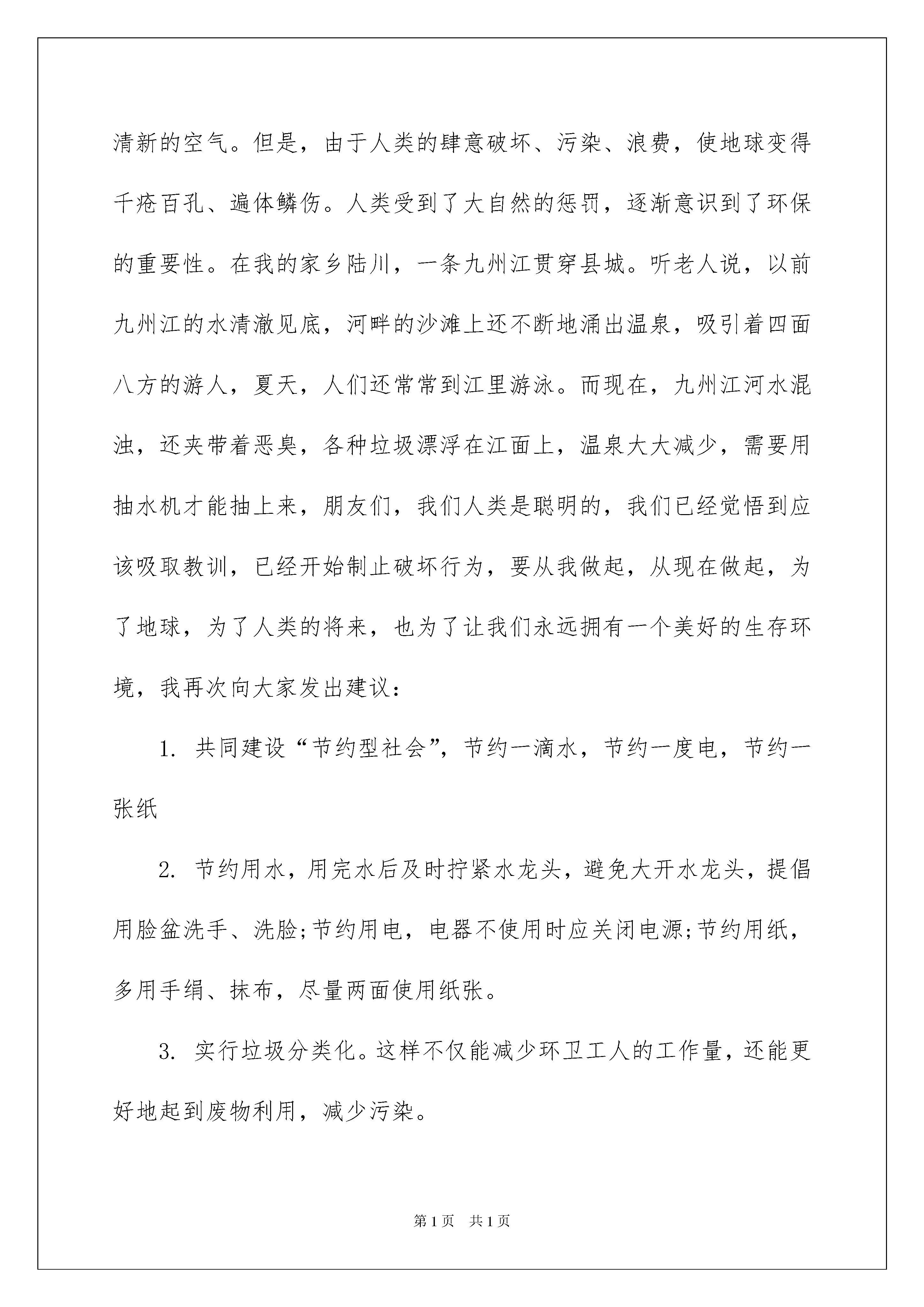 清新的空气。但是，由于人类的肆意破坏、污染、浪费，使地球变得千疮百孔、遍体鳞伤。人类受到了大自然的惩罚，逐渐意识到了环保的重要性。在我的家乡陆川，一条九州江贯穿县城。听老人说，以前九州江的水清澈见底，河畔的沙滩上还不断地涌出温泉，吸引着四面八方的游人，夏天，人们还常常到江里游泳。而现在，九州江河水混浊，还夹带着恶臭，各种垃圾漂浮在江面上，温泉大大减少，需要用抽水机才能抽上来，朋友们，我们人类是聪明的，我们已经觉悟到应该吸取教训，已经开始制止破坏行为，要从我做起，从现在做起，为了地球，为了人类的将来，也为了让我们永远拥有一个美好的生存环境，我再次向大家发出建议：

1. 共同建设“节约型社会”，节约一滴水，节约一度电，节约一张纸

2. 节约用水，用完水后及时拧紧水龙头，避免大开水龙头，提倡用脸盆洗手、洗脸;节约用电，电器不使用时应关闭电源;节约用纸，多用手绢、抹布，尽量两面使用纸张。

3. 实行垃圾分类化。这样不仅能减少环卫工人的工作量，还能更好地起到废物利用，减少污染。

第1页 共1页